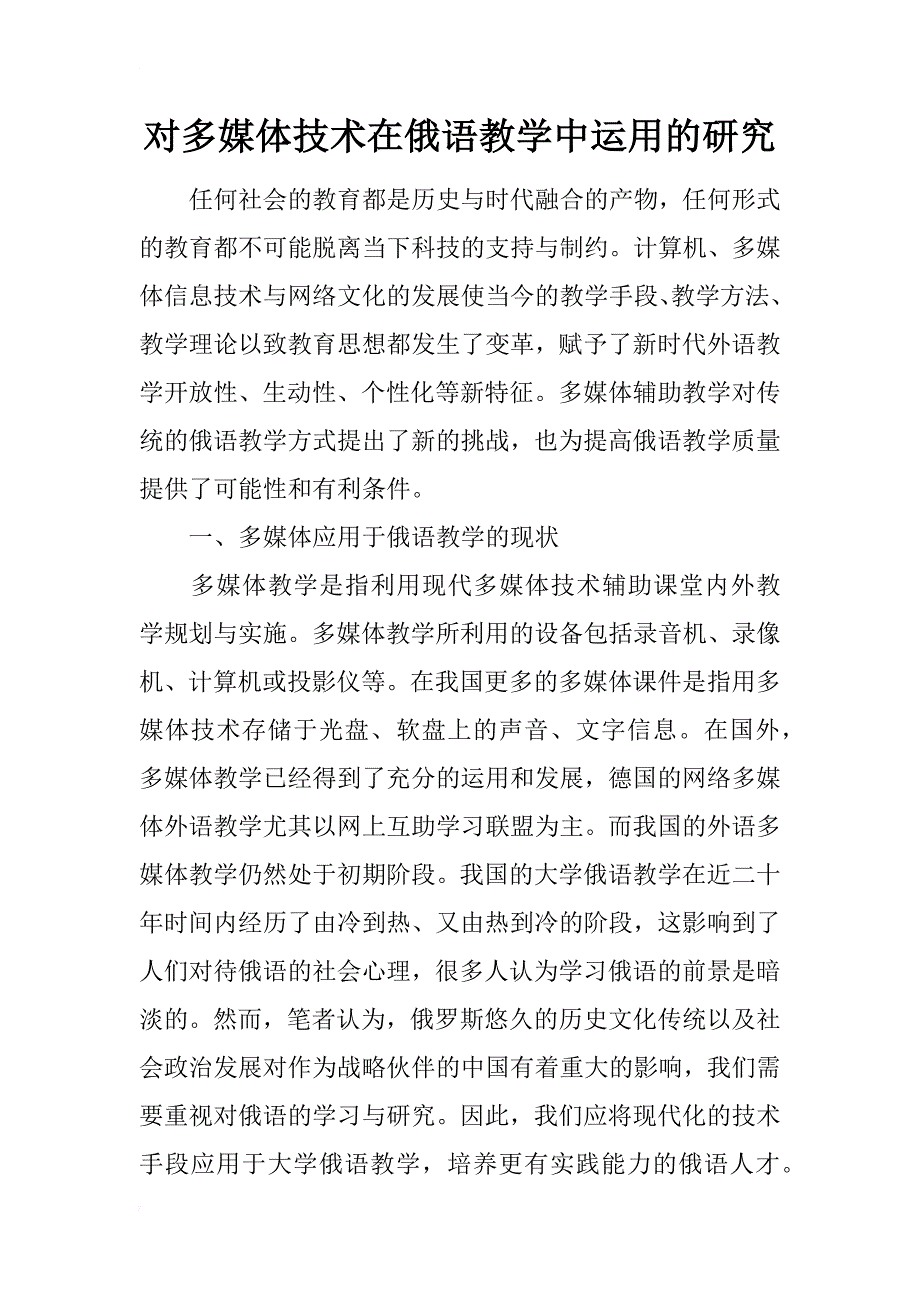 对多媒体技术在俄语教学中运用的研究

任何社会的教育都是历史与时代融合的产物，任何形式的教育都不可能脱离当下科技的支持与制约。计算机、多媒体信息技术与网络文化的发展使当今的教学手段、教学方法、教学理论以致教育思想都发生了变革，赋予了新时代外语教学开放性、生动性、个性化等新特征。多媒体辅助教学对传统的俄语教学方式提出了新的挑战，也为提高俄语教学质量提供了可能性和有利条件。

一、多媒体应用于俄语教学的现状

多媒体教学是指利用现代多媒体技术辅助课堂内外教学规划与实施。多媒体教学所利用的设备包括录音机、录像机、计算机或投影仪等。在我国更多的多媒体课件是指用多媒体技术存储于光盘、软盘上的声音、文字信息。在国外，多媒体教学已经得到了充分的运用和发展，德国的网络多媒体外语教学尤其以网上互助学习联盟为主。而我国的外语多媒体教学仍然处于初期阶段。我国的大学俄语教学在近二十年时间内经历了由冷到热、又由热到冷的阶段，这影响到了人们对待俄语的社会心理，很多人认为学习俄语的前景是暗淡的。然而，笔者认为，俄罗斯悠久的历史文化传统以及社会政治发展对作为战略伙伴的中国有着重大的影响，我们需要重视对俄语的学习与研究。因此，我们应将现代化的技术手段应用于大学俄语教学，培养更有实践能力的俄语人才。